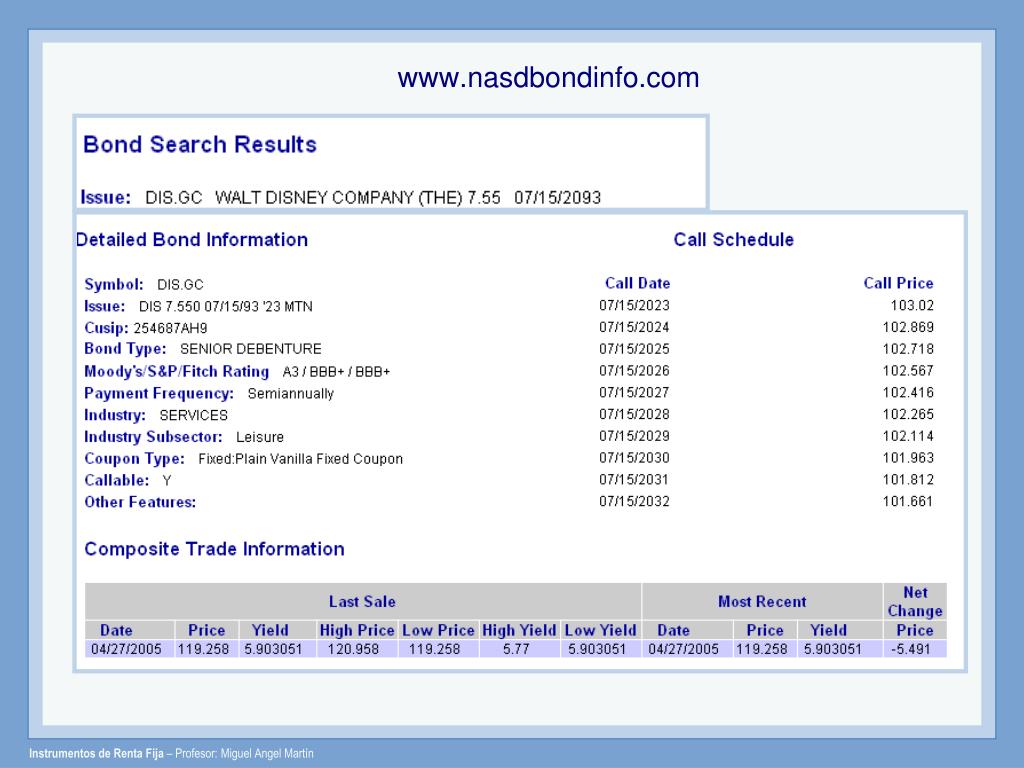 www.nasdbondinfo.com

Bond Search Results

Issue: DIS.GC WALT DISNEY COMPANY (THE) 7.55 07/15/2093

Detailed Bond Information

Symbol: DIS.GC
Issue: DIS 7.550 07/15/93 '23 MTN
Cusip: 254687AH9
Bond Type: SENIOR DEBENTURE
Moody's/S&P/Fitch Rating A3 / BBB+ / BBB+
Payment Frequency: Semiannually
Industry: SERVICES
Industry Subsector: Leisure
Coupon Type: Fixed:Plain Vanilla Fixed Coupon
Callable: Y
Other Features:

Call Schedule

| Call Date | Call Price |
|---|---|
| 07/15/2023 | 103.02 |
| 07/15/2024 | 102.869 |
| 07/15/2025 | 102.718 |
| 07/15/2026 | 102.567 |
| 07/15/2027 | 102.416 |
| 07/15/2028 | 102.265 |
| 07/15/2029 | 102.114 |
| 07/15/2030 | 101.963 |
| 07/15/2031 | 101.812 |
| 07/15/2032 | 101.661 |

Composite Trade Information

| Last Sale | | | | | | | Most Recent | | | Net Change |
|---|---|---|---|---|---|---|---|---|---|---|
| Date | Price | Yield | High Price | Low Price | High Yield | Low Yield | Date | Price | Yield | Price |
| 04/27/2005 | 119.258 | 5.903051 | 120.958 | 119.258 | 5.77 | 5.903051 | 04/27/2005 | 119.258 | 5.903051 | -5.491 |

Instrumentos de Renta Fija – Profesor: Miguel Angel Martín